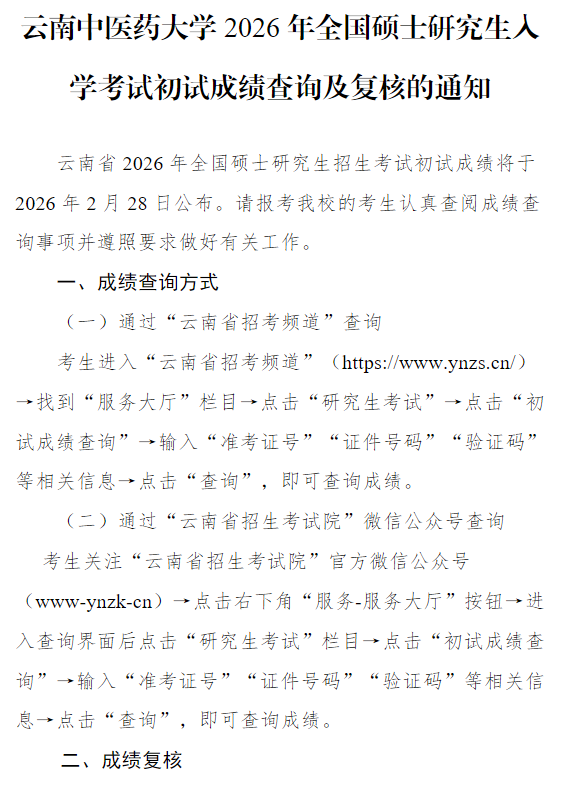 云南中医药大学 2026 年全国硕士研究生入学考试初试成绩查询及复核的通知

云南省 2026 年全国硕士研究生招生考试初试成绩将于 2026 年 2 月 28 日公布。请报考我校的考生认真查阅成绩查询事项并遵照要求做好有关工作。

一、成绩查询方式

（一）通过“云南省招考频道”查询

考生进入“云南省招考频道”（https://www.ynzs.cn/）→找到“服务大厅”栏目→点击“研究生考试”→点击“初试成绩查询”→输入“准考证号”“证件号码”“验证码”等相关信息→点击“查询”，即可查询成绩。

（二）通过“云南省招生考试院”微信公众号查询

考生关注“云南省招生考试院”官方微信公众号（www-ynzk-cn）→点击右下角“服务-服务大厅”按钮→进入查询界面后点击“研究生考试”栏目→点击“初试成绩查询”→输入“准考证号”“证件号码”“验证码”等相关信息→点击“查询”，即可查询成绩。

二、成绩复核